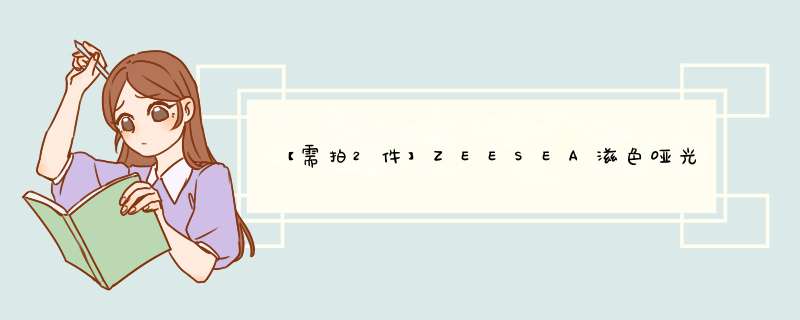 【需拍2件】ZEESEA滋色哑光